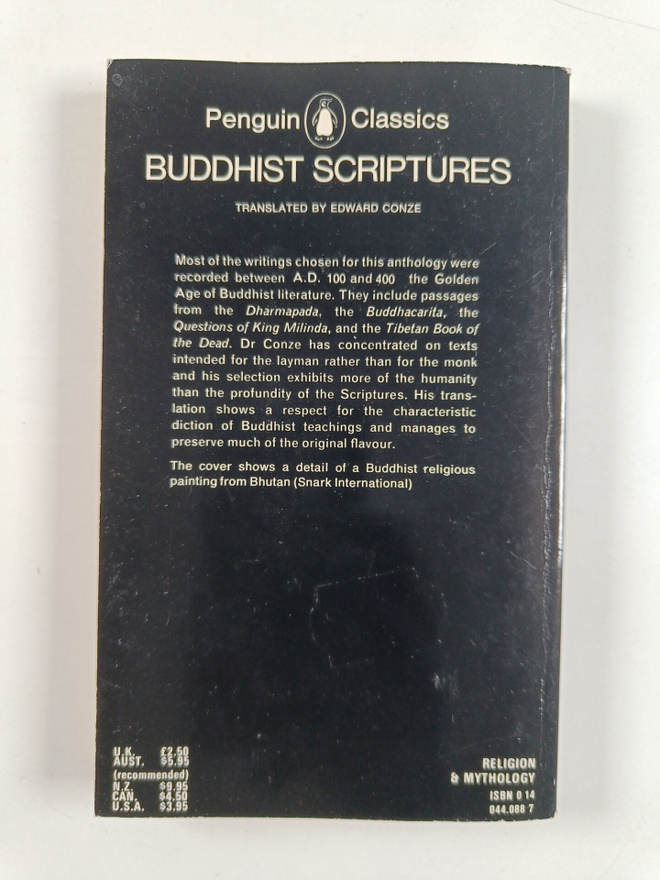 Penguin Classics

BUDDHIST SCRIPTURES

TRANSLATED BY EDWARD CONZE

Most of the writings chosen for this anthology were recorded between A.D. 100 and 400 the Golden Age of Buddhist literature. They include passages from the Dharmapada, the Buddhacarita, the Questions of King Milinda, and the Tibetan Book of the Dead. Dr Conze has concentrated on texts intended for the layman rather than for the monk and his selection exhibits more of the humanity than the profundity of the Scriptures. His translation shows a respect for the characteristic diction of Buddhist teachings and manages to preserve much of the original flavour.

The cover shows a detail of a Buddhist religious painting from Bhutan (Snark International)

U.K. £2.50
AUST. $5.95
(recommended)
N.Z. $9.95
CAN. $4.50
U.S.A. $3.95

RELIGION
& MYTHOLOGY
ISBN 0 14
044.088 7